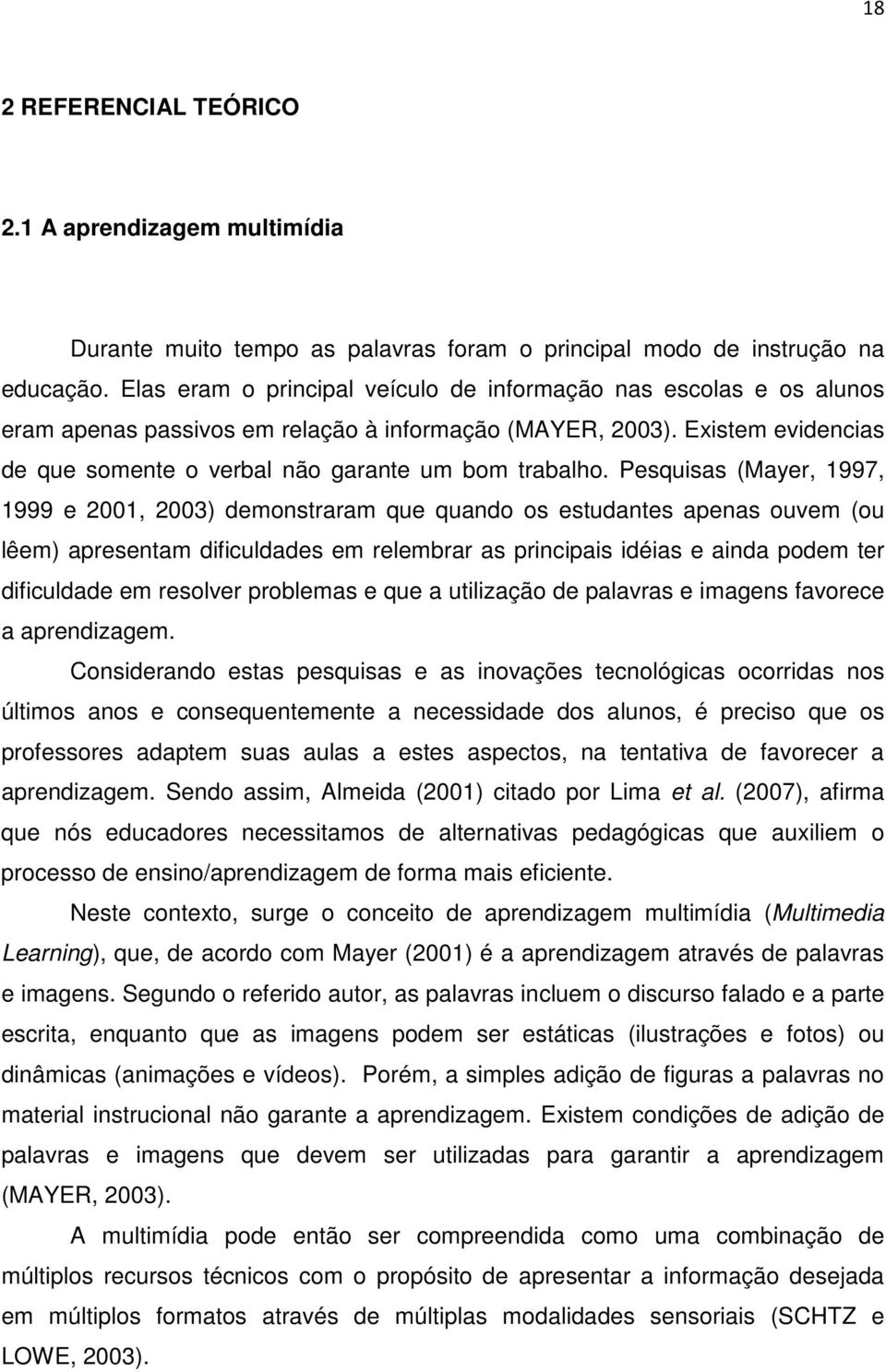 18

2 REFERENCIAL TEÓRICO

2.1 A aprendizagem multimídia

Durante muito tempo as palavras foram o principal modo de instrução na educação. Elas eram o principal veículo de informação nas escolas e os alunos eram apenas passivos em relação à informação (MAYER, 2003). Existem evidencias de que somente o verbal não garante um bom trabalho. Pesquisas (Mayer, 1997, 1999 e 2001, 2003) demonstraram que quando os estudantes apenas ouvem (ou lêem) apresentam dificuldades em relembrar as principais idéias e ainda podem ter dificuldade em resolver problemas e que a utilização de palavras e imagens favorece a aprendizagem.

Considerando estas pesquisas e as inovações tecnológicas ocorridas nos últimos anos e consequentemente a necessidade dos alunos, é preciso que os professores adaptem suas aulas a estes aspectos, na tentativa de favorecer a aprendizagem. Sendo assim, Almeida (2001) citado por Lima et al. (2007), afirma que nós educadores necessitamos de alternativas pedagógicas que auxiliem o processo de ensino/aprendizagem de forma mais eficiente.

Neste contexto, surge o conceito de aprendizagem multimídia (Multimedia Learning), que, de acordo com Mayer (2001) é a aprendizagem através de palavras e imagens. Segundo o referido autor, as palavras incluem o discurso falado e a parte escrita, enquanto que as imagens podem ser estáticas (ilustrações e fotos) ou dinâmicas (animações e vídeos). Porém, a simples adição de figuras a palavras no material instrucional não garante a aprendizagem. Existem condições de adição de palavras e imagens que devem ser utilizadas para garantir a aprendizagem (MAYER, 2003).

A multimídia pode então ser compreendida como uma combinação de múltiplos recursos técnicos com o propósito de apresentar a informação desejada em múltiplos formatos através de múltiplas modalidades sensoriais (SCHTZ e LOWE, 2003).